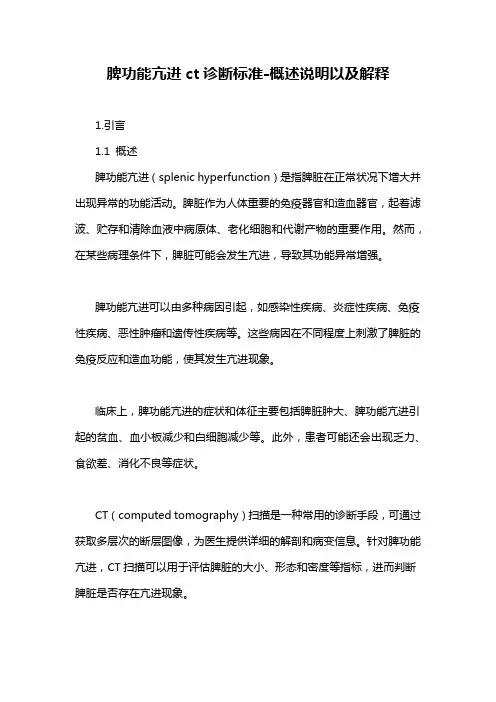 脾功能亢进 ct 诊断标准-概述说明以及解释

1.引言

1.1 概述

脾功能亢进（splenic hyperfunction）是指脾脏在正常状况下增大并出现异常的功能活动。脾脏作为人体重要的免疫器官和造血器官，起着滤波、贮存和清除血液中病原体、老化细胞和代谢产物的重要作用。然而，在某些病理条件下，脾脏可能会发生亢进，导致其功能异常增强。

脾功能亢进可以由多种病因引起，如感染性疾病、炎症性疾病、免疫性疾病、恶性肿瘤和遗传性疾病等。这些病因在不同程度上刺激了脾脏的免疫反应和造血功能，使其发生亢进现象。

临床上，脾功能亢进的症状和体征主要包括脾脏肿大、脾功能亢进引起的贫血、血小板减少和白细胞减少等。此外，患者可能还会出现乏力、食欲差、消化不良等症状。

CT（computed tomography）扫描是一种常用的诊断手段，可通过获取多层次的断层图像，为医生提供详细的解剖和病变信息。针对脾功能亢进，CT 扫描可以用于评估脾脏的大小、形态和密度等指标，进而判断脾脏是否存在亢进现象。